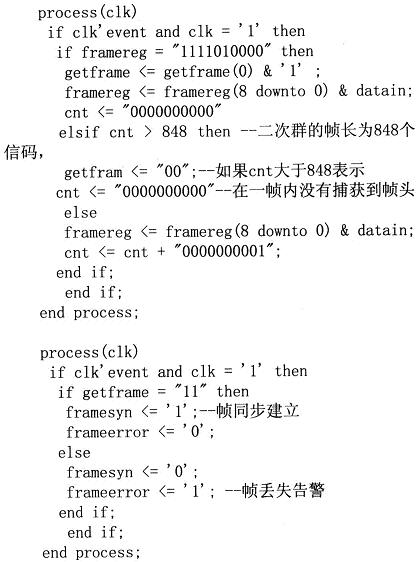 process(clk)
if clk'event and clk = '1' then
if framereg = "1111010000" then
getframe <= getframe(0) & '1' ;
framereg <= framereg(8 downto 0) & datain;
cnt <= "0000000000"
elsif cnt > 848 then --二次群的帧长为848个信码，
getfram <= "00";--如果cnt大于848表示
cnt <= "0000000000"--在一帧内没有捕获到帧头
else
framereg <= framereg(8 downto 0) & datain;
cnt <= cnt + "0000000001";
end if;
end if;
end process;

process(clk)
if clk'event and clk = '1' then
if getframe = "11" then
framesyn <= '1';--帧同步建立
frameerror <= '0';
else
framesyn <= '0';
frameerror <= '1'; --帧丢失告警
end if;
end if;
end process;